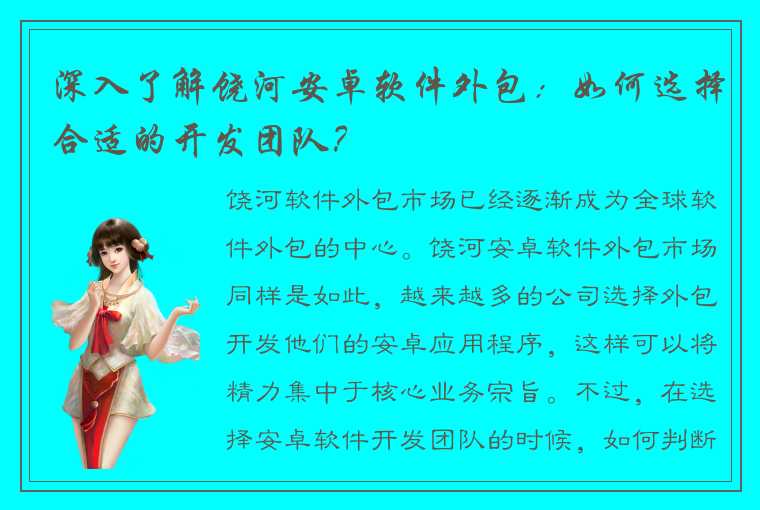 深入了解饶河安卓软件外包：如何选择合适的开发团队？

饶河软件外包市场已经逐渐成为全球软件外包的中心。饶河安卓软件外包市场同样是如此，越来越多的公司选择外包开发他们的安卓应用程序，这样可以将精力集中于核心业务宗旨。不过，在选择安卓软件开发团队的时候，如何判断